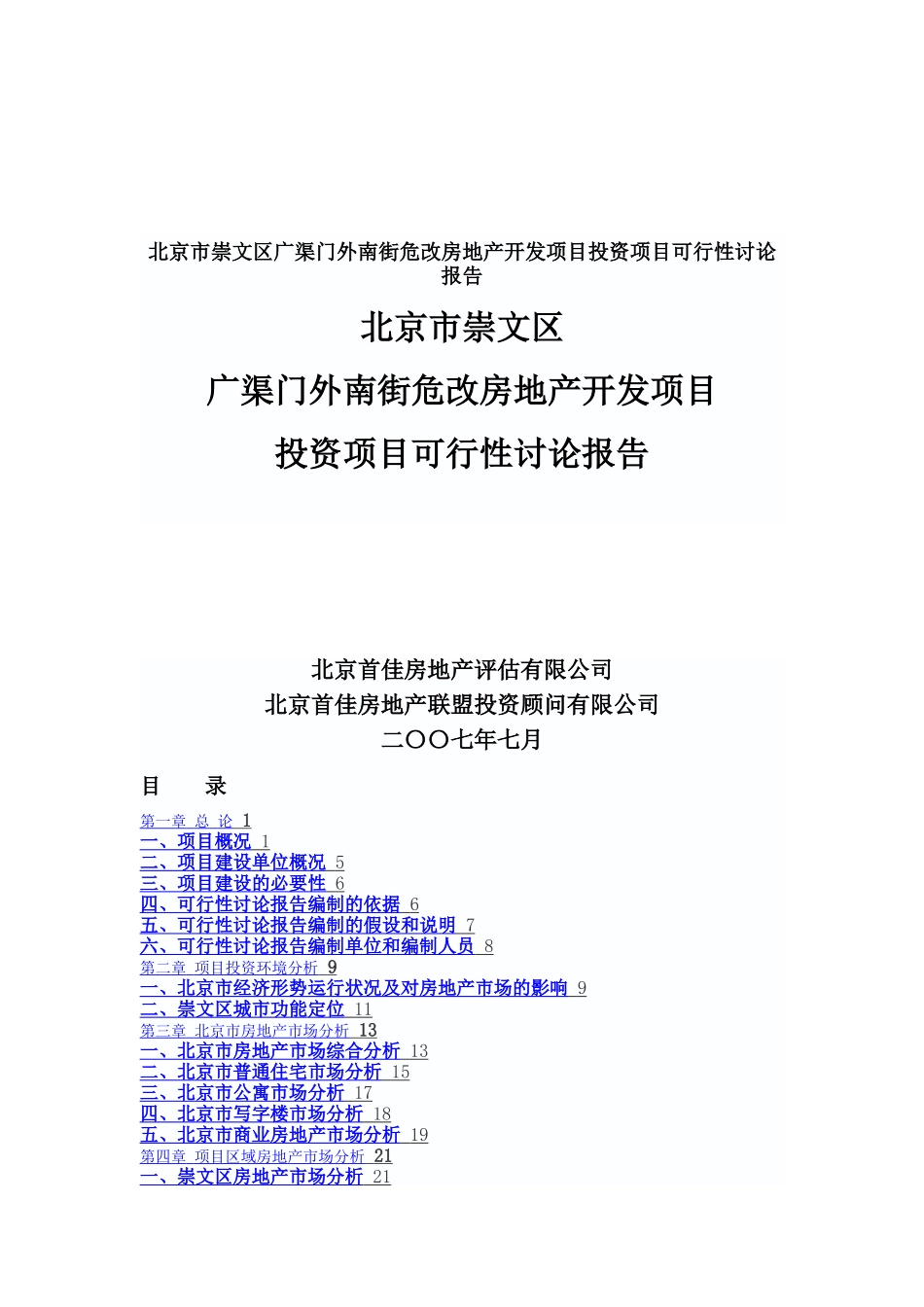 北京市崇文区广渠门外南街危改房地产开发项目投资项目可行性讨论报告

北京市崇文区

广渠门外南街危改房地产开发项目

投资项目可行性讨论报告

北京首佳房地产评估有限公司

北京首佳房地产联盟投资顾问有限公司

二〇〇七年七月

目　　录

第一章 总 论 1
一、项目概况 1
二、项目建设单位概况 5
三、项目建设的必要性 6
四、可行性讨论报告编制的依据 6
五、可行性讨论报告编制的假设和说明 7
六、可行性讨论报告编制单位和编制人员 8
第二章 项目投资环境分析 9
一、北京市经济形势运行状况及对房地产市场的影响 9
二、崇文区城市功能定位 11
第三章 北京市房地产市场分析 13
一、北京市房地产市场综合分析 13
二、北京市普通住宅市场分析 15
三、北京市公寓市场分析 17
四、北京市写字楼市场分析 18
五、北京市商业房地产市场分析 19
第四章 项目区域房地产市场分析 21
一、崇文区房地产市场分析 21